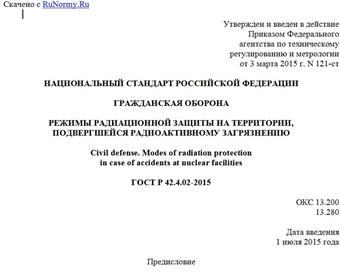 Скачено с RuNormy.Ru

Утвержден и введен в действие Приказом Федерального агентства по техническому регулированию и метрологии от 3 марта 2015 г. N 121-ст

НАЦИОНАЛЬНЫЙ СТАНДАРТ РОССИЙСКОЙ ФЕДЕРАЦИИ

ГРАЖДАНСКАЯ ОБОРОНА

РЕЖИМЫ РАДИАЦИОННОЙ ЗАЩИТЫ НА ТЕРРИТОРИИ, ПОДВЕРГШЕЙСЯ РАДИОАКТИВНОМУ ЗАГРЯЗНЕНИЮ

Civil defense. Modes of radiation protection in case of accidents at nuclear facilities

ГОСТ Р 42.4.02-2015

ОКС 13.200
13.280

Дата введения
1 июля 2015 года

Предисловие